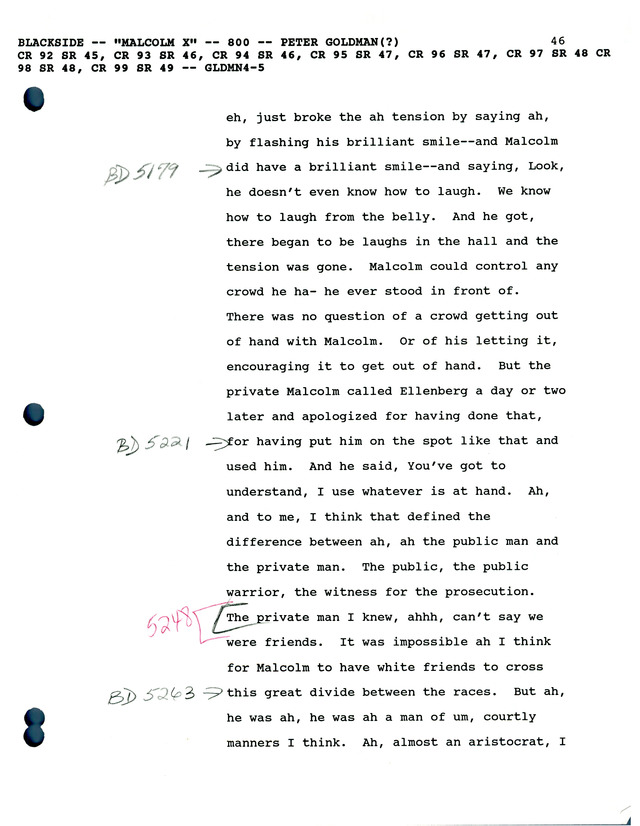 BLACKSIDE -- "MALCOLM X" -- 800 -- PETER GOLDMAN(?) 46
CR 92 SR 45, CR 93 SR 46, CR 94 SR 46, CR 95 SR 47, CR 96 SR 47, CR 97 SR 48 CR 98 SR 48, CR 99 SR 49 -- GLDMN4-5

eh, just broke the ah tension by saying ah, by flashing his brilliant smile--and Malcolm

BD 5179 → did have a brilliant smile--and saying, Look, he doesn't even know how to laugh. We know how to laugh from the belly. And he got, there began to be laughs in the hall and the tension was gone. Malcolm could control any crowd he ha- he ever stood in front of. There was no question of a crowd getting out of hand with Malcolm. Or of his letting it, encouraging it to get out of hand. But the private Malcolm called Ellenberg a day or two later and apologized for having done that,

BD 5221 → for having put him on the spot like that and used him. And he said, You've got to understand, I use whatever is at hand. Ah, and to me, I think that defined the difference between ah, ah the public man and the private man. The public, the public warrior, the witness for the prosecution.

5248 The private man I knew, ahhh, can't say we were friends. It was impossible ah I think for Malcolm to have white friends to cross

BD 5263 → this great divide between the races. But ah, he was ah, he was ah a man of um, courtly manners I think. Ah, almost an aristocrat, I